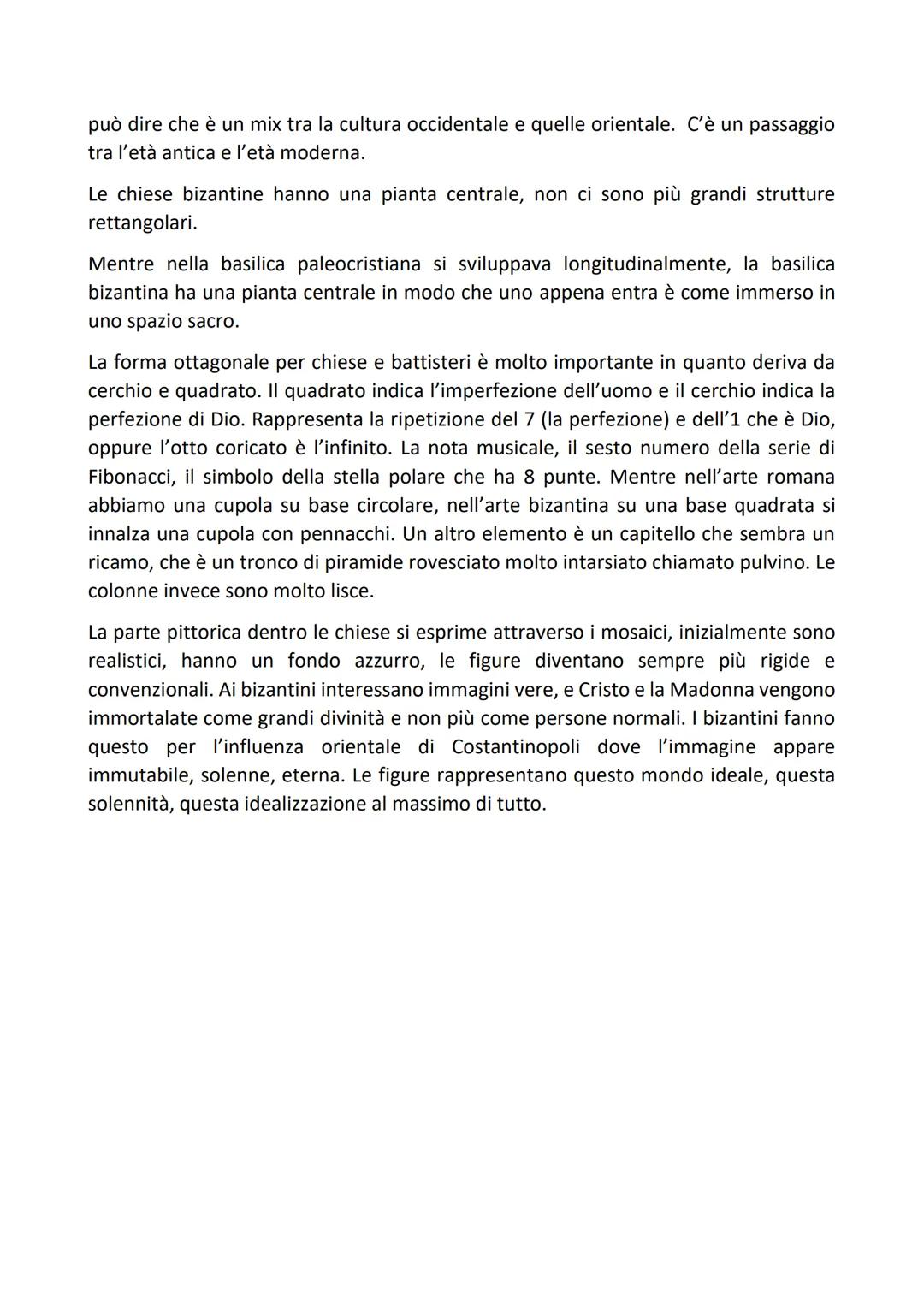 può dire che è un mix tra la cultura occidentale e quelle orientale.  C'è un passaggio tra l'età antica e l'età moderna.

Le chiese bizantine hanno una pianta centrale, non ci sono più grandi strutture rettangolari.

Mentre nella basilica paleocristiana si sviluppava longitudinalmente, la basilica bizantina ha una pianta centrale in modo che uno appena entra è come immerso in uno spazio sacro.

La forma ottagonale per chiese e battisteri è molto importante in quanto deriva da cerchio e quadrato. Il quadrato indica l'imperfezione dell'uomo e il cerchio indica la perfezione di Dio. Rappresenta la ripetizione del 7 (la perfezione) e dell'1 che è Dio, oppure l'otto coricato è l'infinito. La nota musicale, il sesto numero della serie di Fibonacci, il simbolo della stella polare che ha 8 punte. Mentre nell'arte romana abbiamo una cupola su base circolare, nell'arte bizantina su una base quadrata si innalza una cupola con pennacchi. Un altro elemento è un capitello che sembra un ricamo, che è un tronco di piramide rovesciato molto intarsiato chiamato pulvino. Le colonne invece sono molto lisce.

La parte pittorica dentro le chiese si esprime attraverso i mosaici, inizialmente sono realistici, hanno un fondo azzurro, le figure diventano sempre più rigide e convenzionali. Ai bizantini interessano immagini vere, e Cristo e la Madonna vengono immortalate come grandi divinità e non più come persone normali. I bizantini fanno questo per l'influenza orientale di Costantinopoli dove l'immagine appare immutabile, solenne, eterna. Le figure rappresentano questo mondo ideale, questa solennità, questa idealizzazione al massimo di tutto.